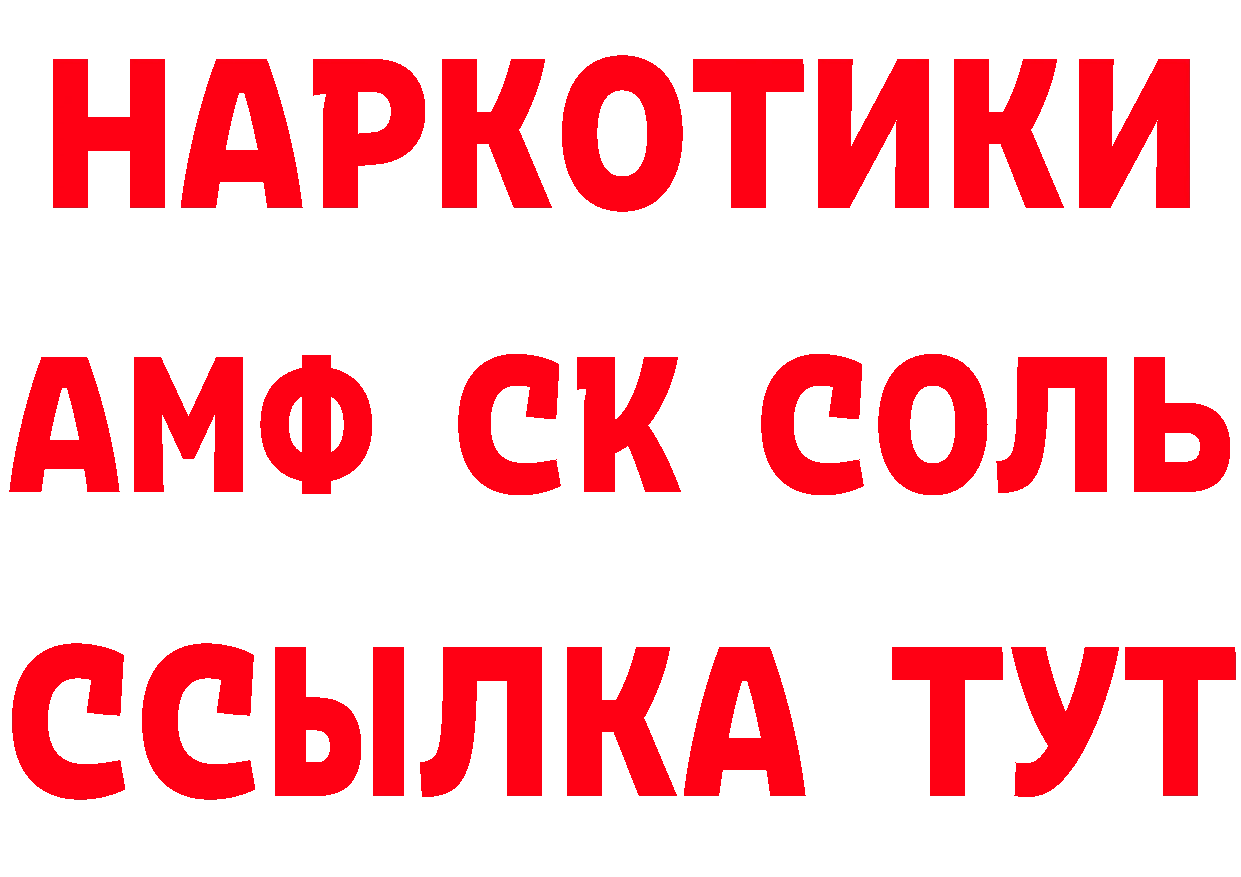 НАРКОТИКИ

АМФ СК СОЛЬ

ССЫЛКА ТУТ